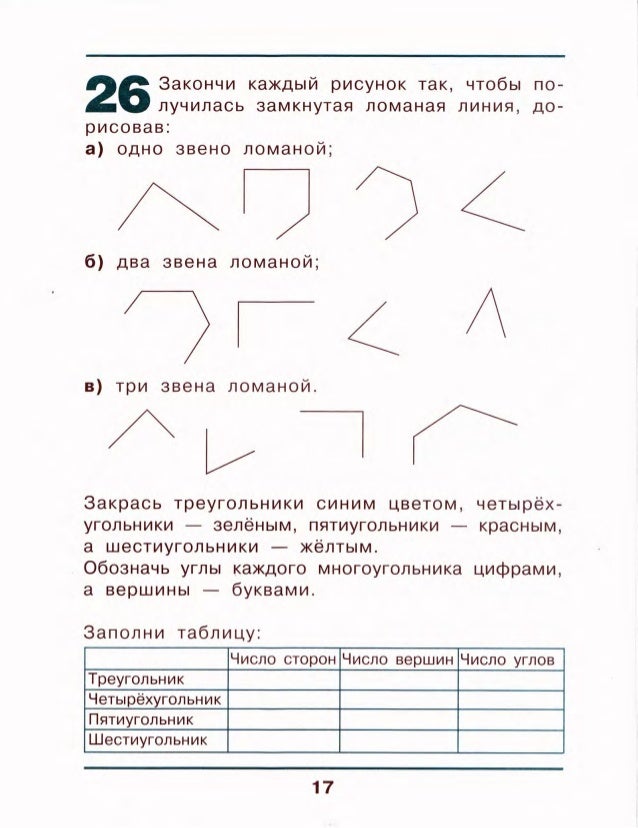 26 Закончи каждый рисунок так, чтобы получилась замкнутая ломаная линия, дорисовав:

а) одно звено ломаной;

б) два звена ломаной;

в) три звена ломаной.

Закрась треугольники синим цветом, четырёхугольники — зелёным, пятиугольники — красным, а шестиугольники — жёлтым.
Обозначь углы каждого многоугольника цифрами, а вершины — буквами.

Заполни таблицу:

| | Число сторон | Число вершин | Число углов |
|---|---|---|---|
| Треугольник | | | |
| Четырёхугольник | | | |
| Пятиугольник | | | |
| Шестиугольник | | | |

17